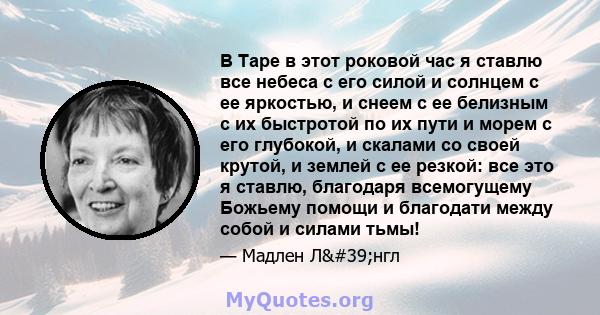 В Таре в этот роковой час я ставлю все небеса с его силой и солнцем с ее яркостью, и снеем с ее белизным с их быстротой по их пути и морем с его глубокой, и скалами со своей крутой, и землей с ее резкой: все это я ставлю, благодаря всемогущему Божьему помощи и благодати между собой и силами тьмы!

— Мадлен Л&#39;нгл

MyQuotes.org